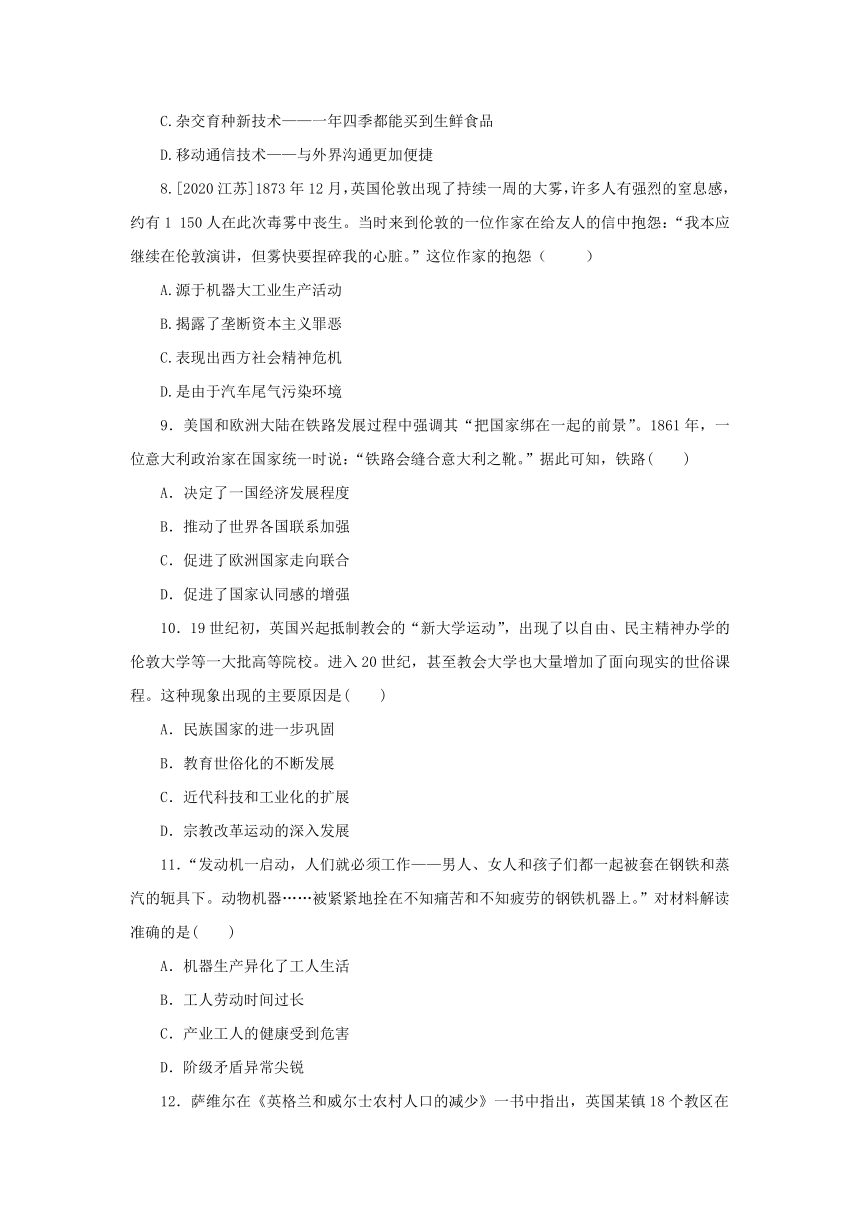 C.杂交育种新技术——一年四季都能买到生鲜食品

D.移动通信技术——与外界沟通更加便捷

8.[2020 江苏]1873 年 12 月，英国伦敦出现了持续一周的大雾，许多人有强烈的窒息感，约有 1 150 人在此次毒雾中丧生。当时来到伦敦的一位作家在给友人的信中抱怨：“我本应继续在伦敦演讲，但雾快要捏碎我的心脏。”这位作家的抱怨（　　）

A.源于机器大工业生产活动

B.揭露了垄断资本主义罪恶

C.表现出西方社会精神危机

D.是由于汽车尾气污染环境

9．美国和欧洲大陆在铁路发展过程中强调其“把国家绑在一起的前景”。1861 年，一位意大利政治家在国家统一时说：“铁路会缝合意大利之靴。”据此可知，铁路(　　)

A．决定了一国经济发展程度

B．推动了世界各国联系加强

C．促进了欧洲国家走向联合

D．促进了国家认同感的增强

10．19 世纪初，英国兴起抵制教会的“新大学运动”，出现了以自由、民主精神办学的伦敦大学等一大批高等院校。进入 20 世纪，甚至教会大学也大量增加了面向现实的世俗课程。这种现象出现的主要原因是(　　)

A．民族国家的进一步巩固

B．教育世俗化的不断发展

C．近代科技和工业化的扩展

D．宗教改革运动的深入发展

11．“发动机一启动，人们就必须工作——男人、女人和孩子们都一起被套在钢铁和蒸汽的轭具下。动物机器……被紧紧地拴在不知痛苦和不知疲劳的钢铁机器上。”对材料解读准确的是(　　)

A．机器生产异化了工人生活

B．工人劳动时间过长

C．产业工人的健康受到危害

D．阶级矛盾异常尖锐

12．萨维尔在《英格兰和威尔士农村人口的减少》一书中指出，英国某镇 18 个教区在